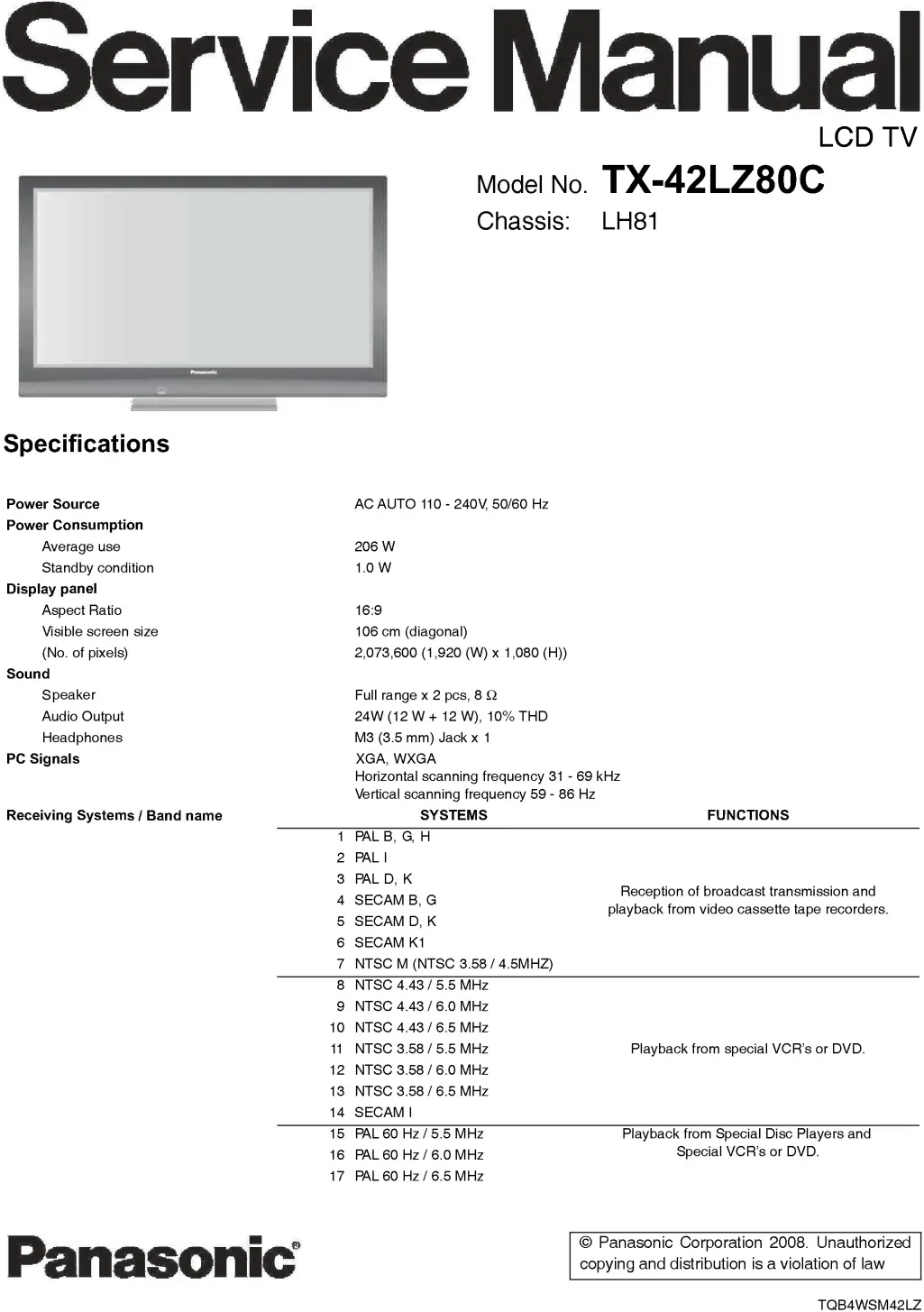 Service Manual

LCD TV

Model No. TX-42LZ80C

Chassis: LH81

Panasonic

Specifications

Power Source
AC AUTO 110 - 240V, 50/60 Hz

Power Consumption

Average use
206 W

Standby condition
1.0 W

Display panel

Aspect Ratio
16:9

Visible screen size
106 cm (diagonal)

(No. of pixels)
2,073,600 (1,920 (W) x 1,080 (H))

Sound

Speaker
Full range x 2 pcs, 8 Ω

Audio Output
24W (12 W + 12 W), 10% THD

Headphones
M3 (3.5 mm) Jack x 1

PC Signals
XGA, WXGA
Horizontal scanning frequency 31 - 69 kHz
Vertical scanning frequency 59 - 86 Hz

Receiving Systems / Band name

| | SYSTEMS | FUNCTIONS |
|---|---|---|
| 1 | PAL B, G, H | Reception of broadcast transmission and playback from video cassette tape recorders. |
| 2 | PAL I | |
| 3 | PAL D, K | |
| 4 | SECAM B, G | |
| 5 | SECAM D, K | |
| 6 | SECAM K1 | |
| 7 | NTSC M (NTSC 3.58 / 4.5MHZ) | |
| 8 | NTSC 4.43 / 5.5 MHz | Playback from special VCR's or DVD. |
| 9 | NTSC 4.43 / 6.0 MHz | |
| 10 | NTSC 4.43 / 6.5 MHz | |
| 11 | NTSC 3.58 / 5.5 MHz | |
| 12 | NTSC 3.58 / 6.0 MHz | |
| 13 | NTSC 3.58 / 6.5 MHz | |
| 14 | SECAM I | |
| 15 | PAL 60 Hz / 5.5 MHz | Playback from Special Disc Players and Special VCR's or DVD. |
| 16 | PAL 60 Hz / 6.0 MHz | |
| 17 | PAL 60 Hz / 6.5 MHz | |

Panasonic®

© Panasonic Corporation 2008. Unauthorized copying and distribution is a violation of law

TQB4WSM42LZ